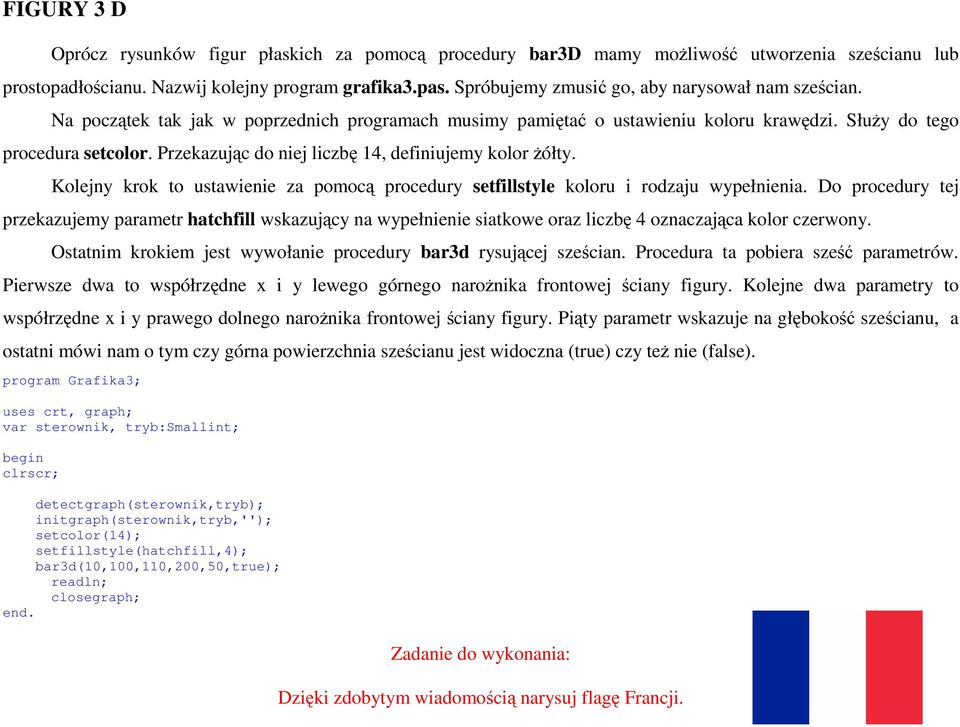 FIGURY 3 D

Oprócz rysunków figur płaskich za pomocą procedury bar3D mamy możliwość utworzenia sześcianu lub prostopadłościanu. Nazwij kolejny program grafika3.pas. Spróbujemy zmusić go, aby narysował nam sześcian.

Na początek tak jak w poprzednich programach musimy pamiętać o ustawieniu koloru krawędzi. Służy do tego procedura setcolor. Przekazując do niej liczbę 14, definiujemy kolor żółty.

Kolejny krok to ustawienie za pomocą procedury setfillstyle koloru i rodzaju wypełnienia. Do procedury tej przekazujemy parametr hatchfill wskazujący na wypełnienie siatkowe oraz liczbę 4 oznaczająca kolor czerwony.

Ostatnim krokiem jest wywołanie procedury bar3d rysującej sześcian. Procedura ta pobiera sześć parametrów. Pierwsze dwa to współrzędne x i y lewego górnego narożnika frontowej ściany figury. Kolejne dwa parametry to współrzędne x i y prawego dolnego narożnika frontowej ściany figury. Piąty parametr wskazuje na głębokość sześcianu, a ostatni mówi nam o tym czy górna powierzchnia sześcianu jest widoczna (true) czy też nie (false).

program Grafika3;

uses crt, graph;
var sterownik, tryb:Smallint;

begin
clrscr;

detectgraph(sterownik,tryb);
initgraph(sterownik,tryb,'');
setcolor(14);
setfillstyle(hatchfill,4);
bar3d(10,100,110,200,50,true);
readln;
closegraph;
end.

Zadanie do wykonania:

Dzięki zdobytym wiadomością narysuj flagę Francji.